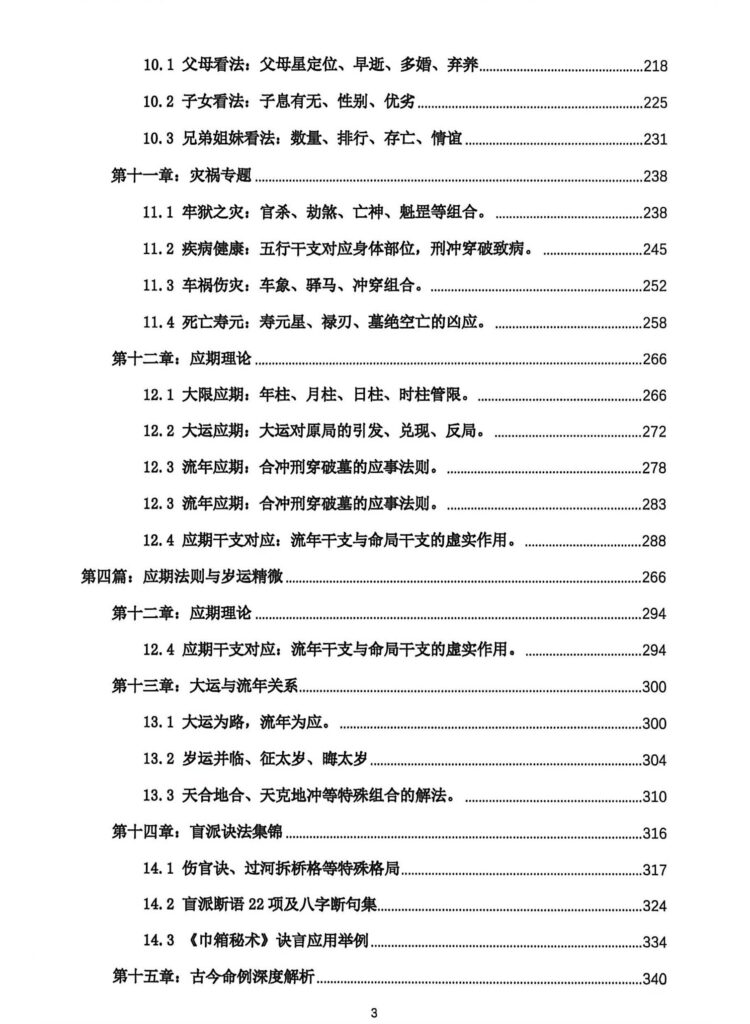 10.1 父母看法：父母星定位、早逝、多婚、弃养 218

10.2 子女看法：子息有无、性别、优劣 225

10.3 兄弟姐妹看法：数量、排行、存亡、情谊 231

第十一章：灾祸专题 238

11.1 牢狱之灾：官杀、劫煞、亡神、魁罡等组合。 238

11.2 疾病健康：五行干支对应身体部位，刑冲穿破致病。 245

11.3 车祸伤灾：车象、驿马、冲穿组合。 252

11.4 死亡寿元：寿元星、禄刃、墓绝空亡的凶应。 258

第十二章：应期理论 266

12.1 大限应期：年柱、月柱、日柱、时柱管限。 266

12.2 大运应期：大运对原局的引发、兑现、反局。 272

12.3 流年应期：合冲刑穿破墓的应事法则。 278

12.3 流年应期：合冲刑穿破墓的应事法则。 283

12.4 应期干支对应：流年干支与命局干支的虚实作用。 288

第四篇：应期法则与岁运精微 266

第十二章：应期理论 294

12.4 应期干支对应：流年干支与命局干支的虚实作用。 294

第十三章：大运与流年关系 300

13.1 大运为路，流年为应。 300

13.2 岁运并临、征太岁、晦太岁 304

13.3 天合地合、天克地冲等特殊组合的解法。 310

第十四章：盲派诀法集锦 316

14.1 伤官诀、过河拆桥格等特殊格局 317

14.2 盲派断语22项及八字断句集 324

14.3 《巾箱秘术》诀言应用举例 334

第十五章：古今命例深度解析 340

3